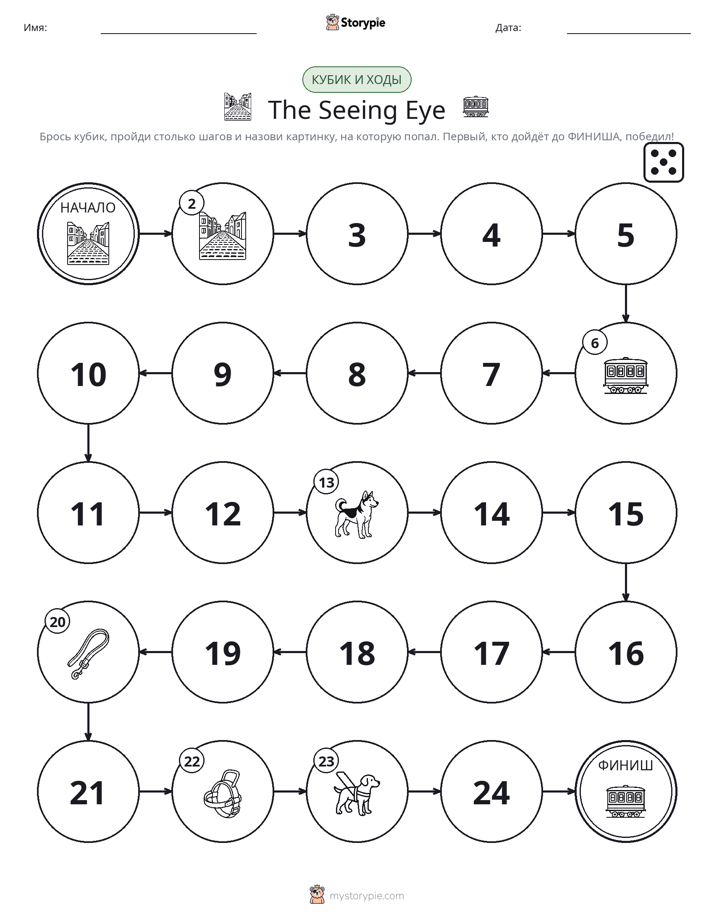 Имя: ____ Storypie Дата: ____

КУБИК И ХОДЫ

The Seeing Eye

Брось кубик, пройди столько шагов и назови картинку, на которую попал. Первый, кто дойдёт до ФИНИША, победил!

НАЧАЛО

2

3

4

5

6

7

8

9

10

11

12

13

14

15

16

17

18

19

20

21

22

23

24

ФИНИШ

mystorypie.com